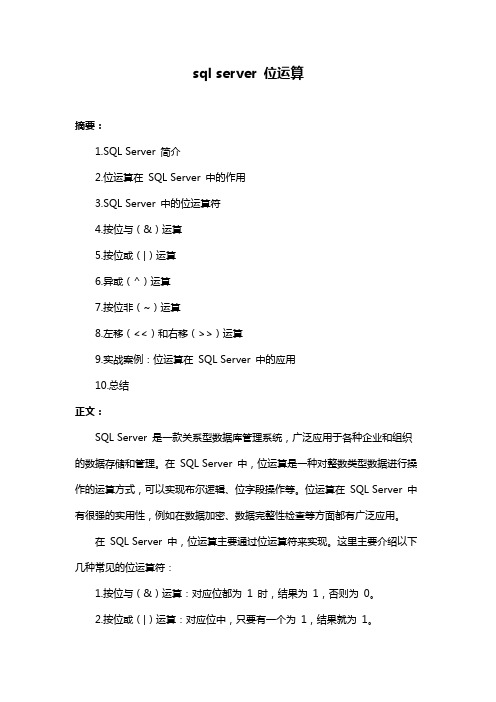 sql server 位运算

摘要：

1.SQL Server 简介

2.位运算在 SQL Server 中的作用

3.SQL Server 中的位运算符

4.按位与（&）运算

5.按位或（|）运算

6.异或（^）运算

7.按位非（~）运算

8.左移（<<）和右移（>>）运算

9.实战案例：位运算在 SQL Server 中的应用

10.总结

正文：

SQL Server 是一款关系型数据库管理系统，广泛应用于各种企业和组织的数据存储和管理。在 SQL Server 中，位运算是一种对整数类型数据进行操作的运算方式，可以实现布尔逻辑、位字段操作等。位运算在 SQL Server 中有很强的实用性，例如在数据加密、数据完整性检查等方面都有广泛应用。

在 SQL Server 中，位运算主要通过位运算符来实现。这里主要介绍以下几种常见的位运算符：

1.按位与（&）运算：对应位都为 1 时，结果为 1，否则为 0。

2.按位或（|）运算：对应位中，只要有一个为 1，结果就为 1。